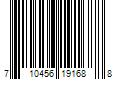 7 10456 19168 8